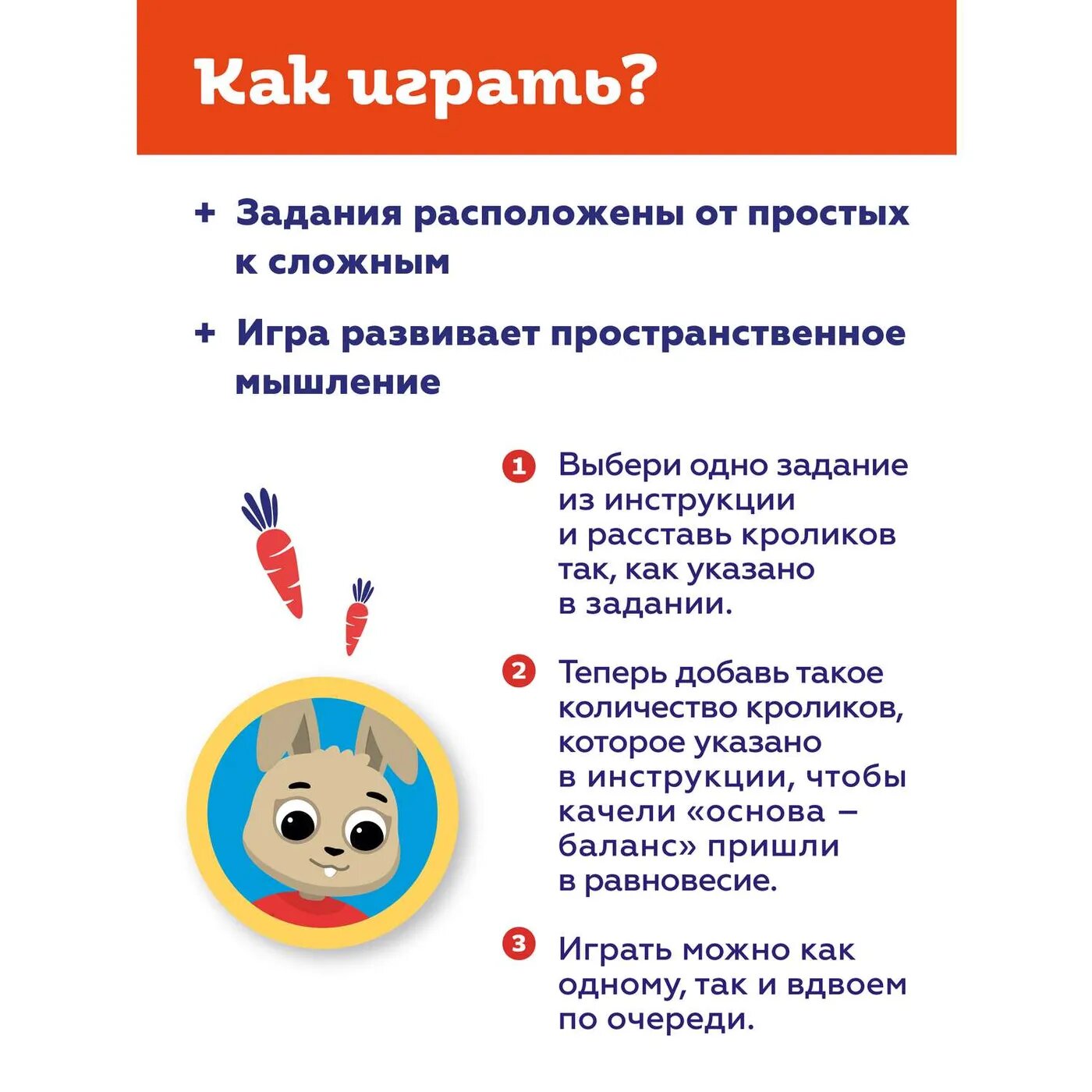 Как играть?

+ Задания расположены от простых к сложным

+ Игра развивает пространственное мышление

1 Выбери одно задание из инструкции и расставь кроликов так, как указано в задании.

2 Теперь добавь такое количество кроликов, которое указано в инструкции, чтобы качели «основа – баланс» пришли в равновесие.

3 Играть можно как одному, так и вдвоем по очереди.